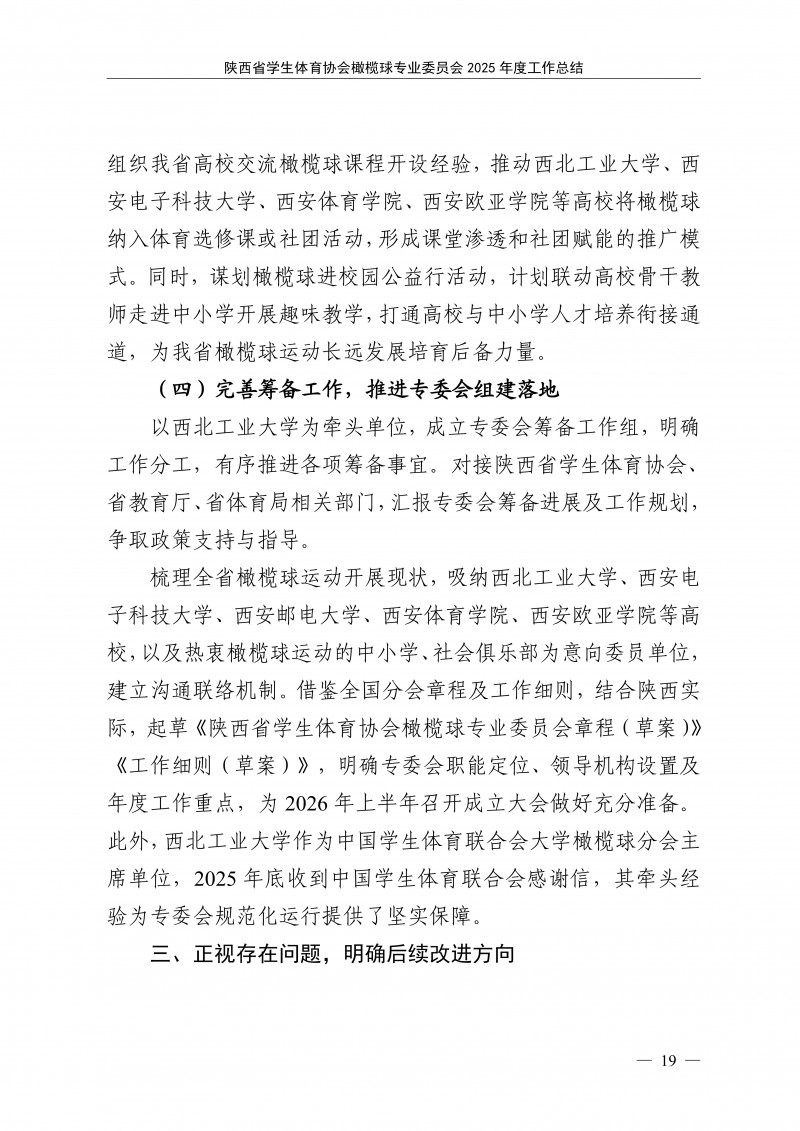 陕西省学生体育协会橄榄球专业委员会 2025 年度工作总结

组织我省高校交流橄榄球课程开设经验，推动西北工业大学、西安电子科技大学、西安体育学院、西安欧亚学院等高校将橄榄球纳入体育选修课或社团活动，形成课堂渗透和社团赋能的推广模式。同时，谋划橄榄球进校园公益行活动，计划联动高校骨干教师走进中小学开展趣味教学，打通高校与中小学人才培养衔接通道，为我省橄榄球运动长远发展培育后备力量。

（四）完善筹备工作，推进专委会组建落地

以西北工业大学为牵头单位，成立专委会筹备工作组，明确工作分工，有序推进各项筹备事宜。对接陕西省学生体育协会、省教育厅、省体育局相关部门，汇报专委会筹备进展及工作规划，争取政策支持与指导。

梳理全省橄榄球运动开展现状，吸纳西北工业大学、西安电子科技大学、西安邮电大学、西安体育学院、西安欧亚学院等高校，以及热衷橄榄球运动的中小学、社会俱乐部为意向委员单位，建立沟通联络机制。借鉴全国分会章程及工作细则，结合陕西实际，起草《陕西省学生体育协会橄榄球专业委员会章程（草案）》《工作细则（草案）》，明确专委会职能定位、领导机构设置及年度工作重点，为 2026 年上半年召开成立大会做好充分准备。此外，西北工业大学作为中国学生体育联合会大学橄榄球分会主席单位，2025 年底收到中国学生体育联合会感谢信，其牵头经验为专委会规范化运行提供了坚实保障。

三、正视存在问题，明确后续改进方向

— 19 —